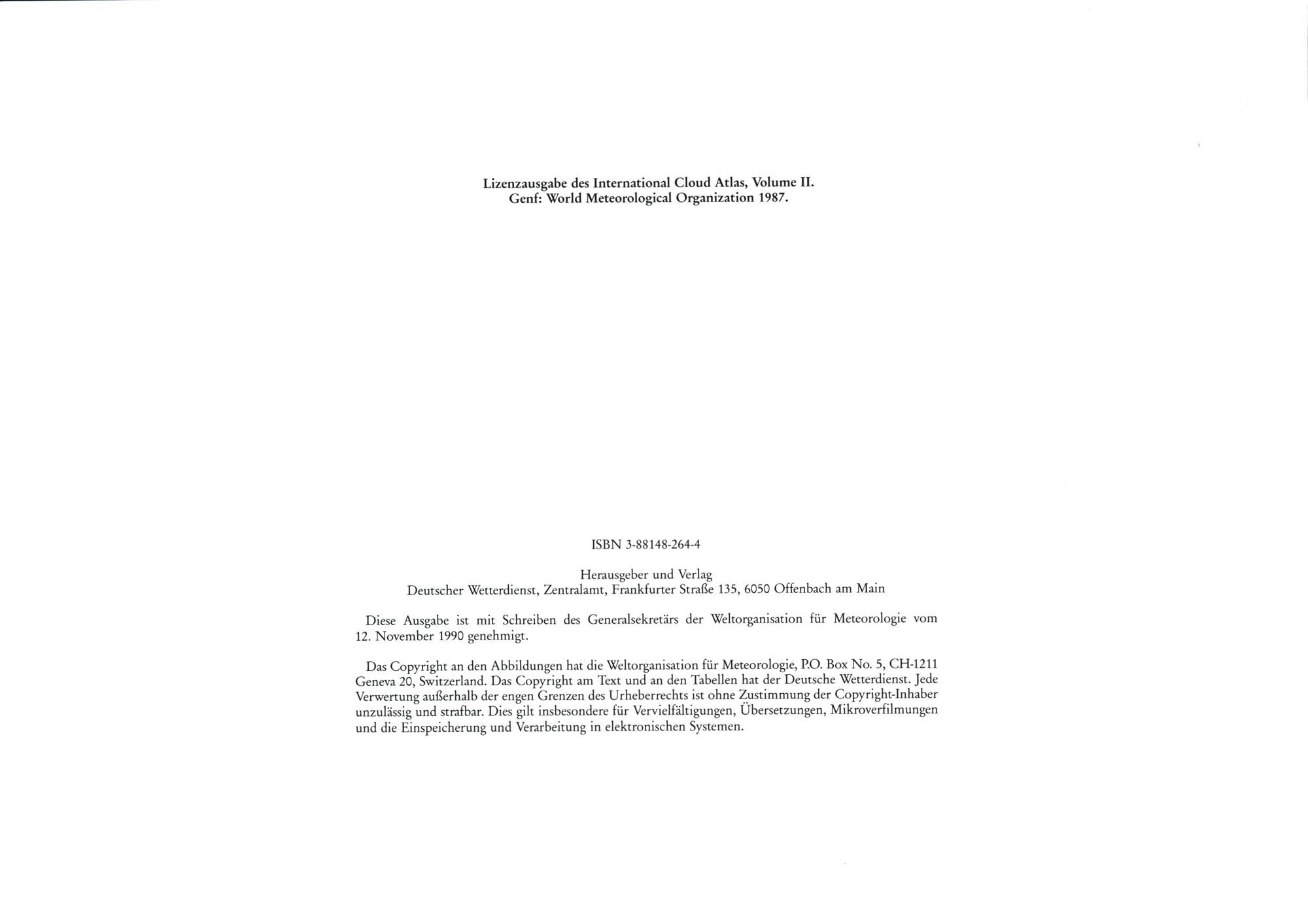 Lizenzausgabe des International Cloud Atlas, Volume II.
Genf: World Meteorological Organization 1987.

ISBN 3-88148-264-4

Herausgeber und Verlag
Deutscher Wetterdienst, Zentralamt, Frankfurter Straße 135, 6050 Offenbach am Main

Diese Ausgabe ist mit Schreiben des Generalsekretärs der Weltorganisation für Meteorologie vom 12. November 1990 genehmigt.

Das Copyright an den Abbildungen hat die Weltorganisation für Meteorologie, P.O. Box No. 5, CH-1211 Geneva 20, Switzerland. Das Copyright am Text und an den Tabellen hat der Deutsche Wetterdienst. Jede Verwertung außerhalb der engen Grenzen des Urheberrechts ist ohne Zustimmung der Copyright-Inhaber unzulässig und strafbar. Dies gilt insbesondere für Vervielfältigungen, Übersetzungen, Mikroverfilmungen und die Einspeicherung und Verarbeitung in elektronischen Systemen.